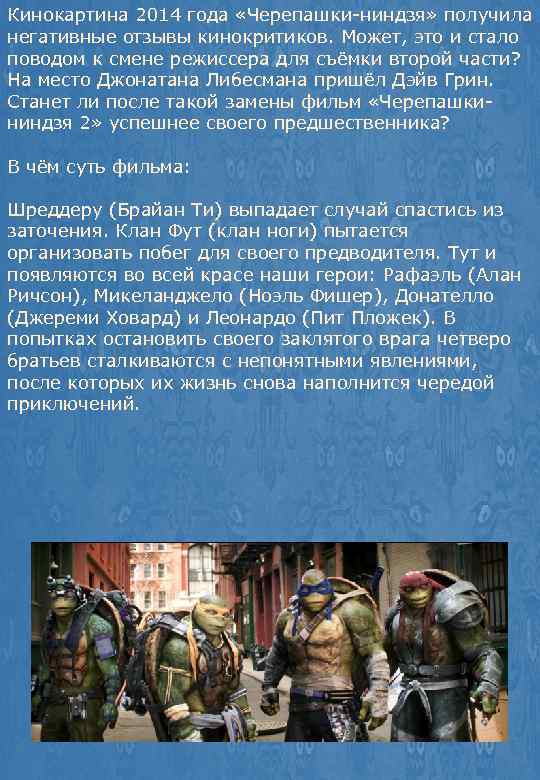 Кинокартина 2014 года «Черепашки-ниндзя» получила негативные отзывы кинокритиков. Может, это и стало поводом к смене режиссера для съёмки второй части? На место Джонатана Либесмана пришёл Дэйв Грин. Станет ли после такой замены фильм «Черепашки-ниндзя 2» успешнее своего предшественника?

В чём суть фильма:

Шреддеру (Брайан Ти) выпадает случай спастись из заточения. Клан Фут (клан ноги) пытается организовать побег для своего предводителя. Тут и появляются во всей красе наши герои: Рафаэль (Алан Ричсон), Микеланджело (Ноэль Фишер), Донателло (Джереми Ховард) и Леонардо (Пит Пложек). В попытках остановить своего заклятого врага четверо братьев сталкиваются с непонятными явлениями, после которых их жизнь снова наполнится чередой приключений.